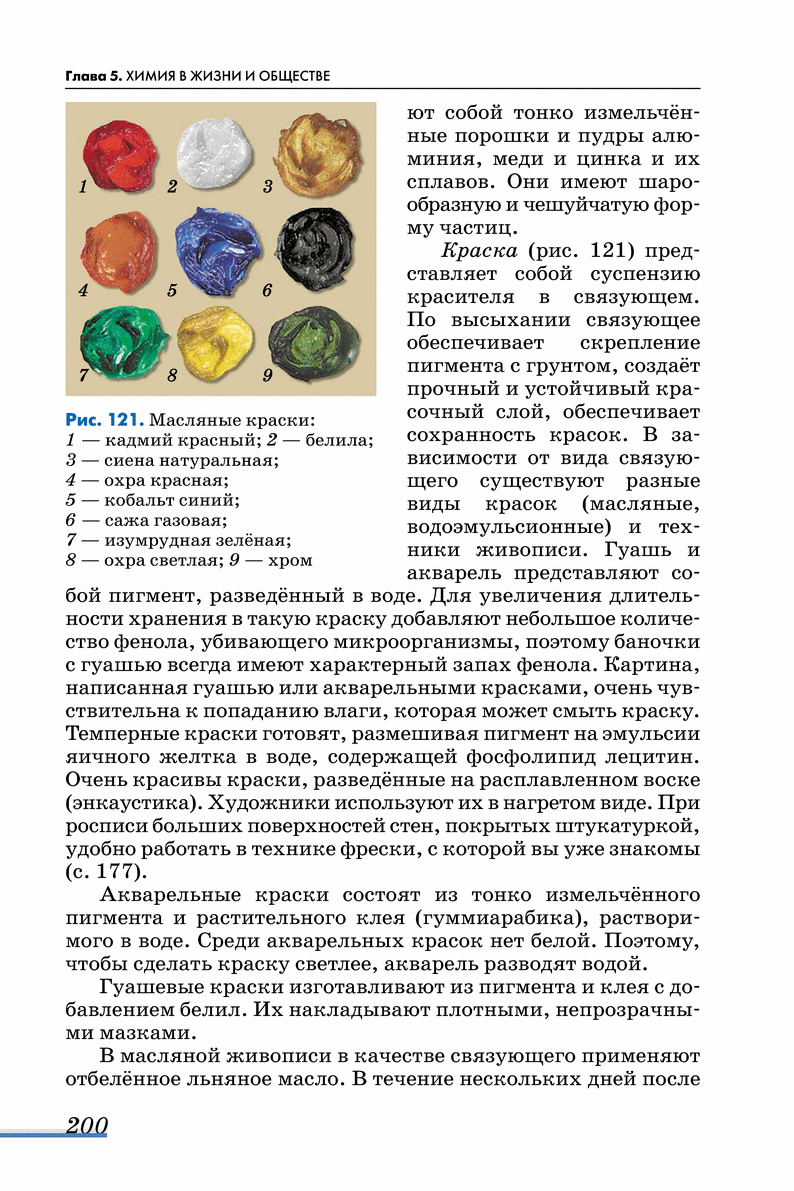 Глава 5. ХИМИЯ В ЖИЗНИ И ОБЩЕСТВЕ

1 2 3 4 5 6 7 8 9

Рис. 121. Масляные краски:
1 — кадмий красный; 2 — белила;
3 — сиена натуральная;
4 — охра красная;
5 — кобальт синий;
6 — сажа газовая;
7 — изумрудная зелёная;
8 — охра светлая; 9 — хром

ют собой тонко измельчённые порошки и пудры алюминия, меди и цинка и их сплавов. Они имеют шарообразную и чешуйчатую форму частиц.

Краска (рис. 121) представляет собой суспензию красителя в связующем. По высыхании связующее обеспечивает скрепление пигмента с грунтом, создаёт прочный и устойчивый красочный слой, обеспечивает сохранность красок. В зависимости от вида связующего существуют разные виды красок (масляные, водоэмульсионные) и техники живописи. Гуашь и акварель представляют собой пигмент, разведённый в воде. Для увеличения длительности хранения в такую краску добавляют небольшое количество фенола, убивающего микроорганизмы, поэтому баночки с гуашью всегда имеют характерный запах фенола. Картина, написанная гуашью или акварельными красками, очень чувствительна к попаданию влаги, которая может смыть краску. Темперные краски готовят, размешивая пигмент на эмульсии яичного желтка в воде, содержащей фосфолипид лецитин. Очень красивы краски, разведённые на расплавленном воске (энкаустика). Художники используют их в нагретом виде. При росписи больших поверхностей стен, покрытых штукатуркой, удобно работать в технике фрески, с которой вы уже знакомы (с. 177).

Акварельные краски состоят из тонко измельчённого пигмента и растительного клея (гуммиарабика), растворимого в воде. Среди акварельных красок нет белой. Поэтому, чтобы сделать краску светлее, акварель разводят водой.

Гуашевые краски изготавливают из пигмента и клея с добавлением белил. Их накладывают плотными, непрозрачными мазками.

В масляной живописи в качестве связующего применяют отбелённое льняное масло. В течение нескольких дней после

200